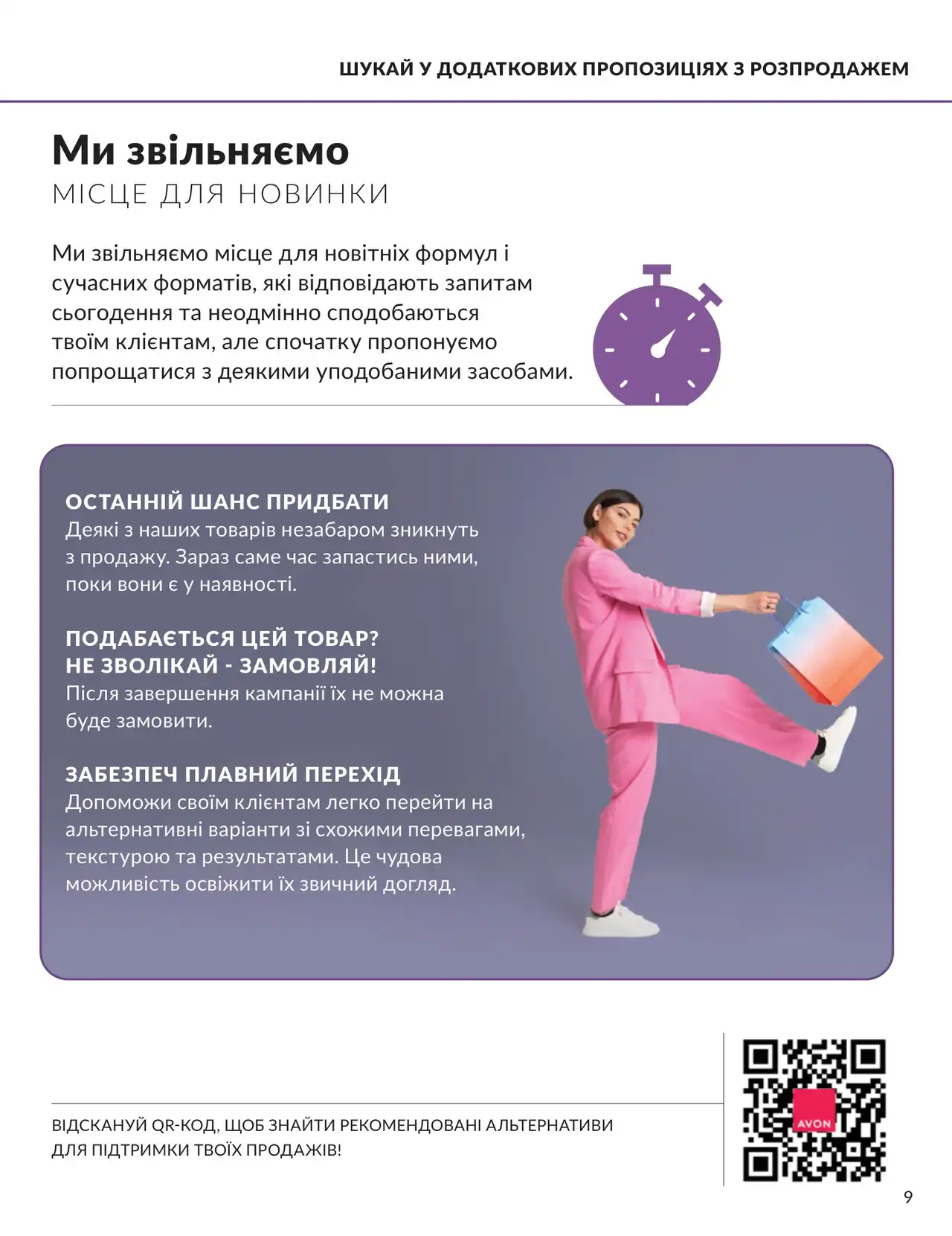 ШУКАЙ У ДОДАТКОВИХ ПРОПОЗИЦІЯХ З РОЗПРОДАЖЕМ

Ми звільняємо
МІСЦЕ ДЛЯ НОВИНКИ

Ми звільняємо місце для новітніх формул і сучасних форматів, які відповідають запитам сьогодення та неодмінно сподобаються твоїм клієнтам, але спочатку пропонуємо попрощатися з деякими уподобаними засобами.

ОСТАННІЙ ШАНС ПРИДБАТИ
Деякі з наших товарів незабаром зникнуть з продажу. Зараз саме час запастись ними, поки вони є у наявності.

ПОДАБАЄТЬСЯ ЦЕЙ ТОВАР?
НЕ ЗВОЛІКАЙ - ЗАМОВЛЯЙ!
Після завершення кампанії їх не можна буде замовити.

ЗАБЕЗПЕЧ ПЛАВНИЙ ПЕРЕХІД
Допоможи своїм клієнтам легко перейти на альтернативні варіанти зі схожими перевагами, текстурою та результатами. Це чудова можливість освіжити їх звичний догляд.

ВІДСКАНУЙ QR-КОД, ЩОБ ЗНАЙТИ РЕКОМЕНДОВАНІ АЛЬТЕРНАТИВИ ДЛЯ ПІДТРИМКИ ТВОЇХ ПРОДАЖІВ!

AVON

9